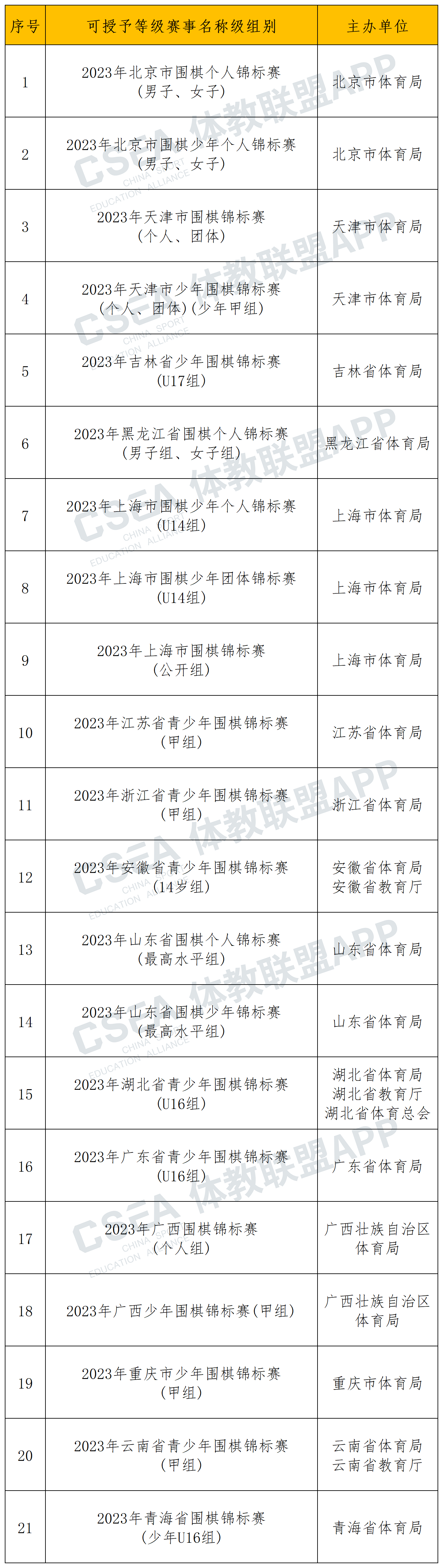 | 序号 | 可授予等级赛事名称级组别 | 主办单位 |
|---|---|---|
| 1 | 2023年北京市围棋个人锦标赛（男子、女子） | 北京市体育局 |
| 2 | 2023年北京市围棋少年个人锦标赛（男子、女子） | 北京市体育局 |
| 3 | 2023年天津市围棋锦标赛（个人、团体） | 天津市体育局 |
| 4 | 2023年天津市少年围棋锦标赛（个人、团体）（少年甲组） | 天津市体育局 |
| 5 | 2023年吉林省少年围棋锦标赛（U17组） | 吉林省体育局 |
| 6 | 2023年黑龙江省围棋个人锦标赛（男子组、女子组） | 黑龙江省体育局 |
| 7 | 2023年上海市围棋少年个人锦标赛（U14组） | 上海市体育局 |
| 8 | 2023年上海市围棋少年团体锦标赛（U14组） | 上海市体育局 |
| 9 | 2023年上海市围棋锦标赛（公开组） | 上海市体育局 |
| 10 | 2023年江苏省青少年围棋锦标赛（甲组） | 江苏省体育局 |
| 11 | 2023年浙江省青少年围棋锦标赛（甲组） | 浙江省体育局 |
| 12 | 2023年安徽省青少年围棋锦标赛（14岁组） | 安徽省体育局 安徽省教育厅 |
| 13 | 2023年山东省围棋个人锦标赛（最高水平组） | 山东省体育局 |
| 14 | 2023年山东省围棋少年锦标赛（最高水平组） | 山东省体育局 |
| 15 | 2023年湖北省青少年围棋锦标赛（U16组） | 湖北省体育局 湖北省教育厅 湖北省体育总会 |
| 16 | 2023年广东省青少年围棋锦标赛（U16组） | 广东省体育局 |
| 17 | 2023年广西围棋锦标赛（个人组） | 广西壮族自治区体育局 |
| 18 | 2023年广西少年围棋锦标赛（甲组） | 广西壮族自治区体育局 |
| 19 | 2023年重庆市少年围棋锦标赛（甲组） | 重庆市体育局 |
| 20 | 2023年云南省青少年围棋锦标赛（甲组） | 云南省体育局 云南省教育厅 |
| 21 | 2023年青海省围棋锦标赛（少年U16组） | 青海省体育局 |

CSEA 体教联盟APP CHINA SPORT EDUCATION ALLIANCE